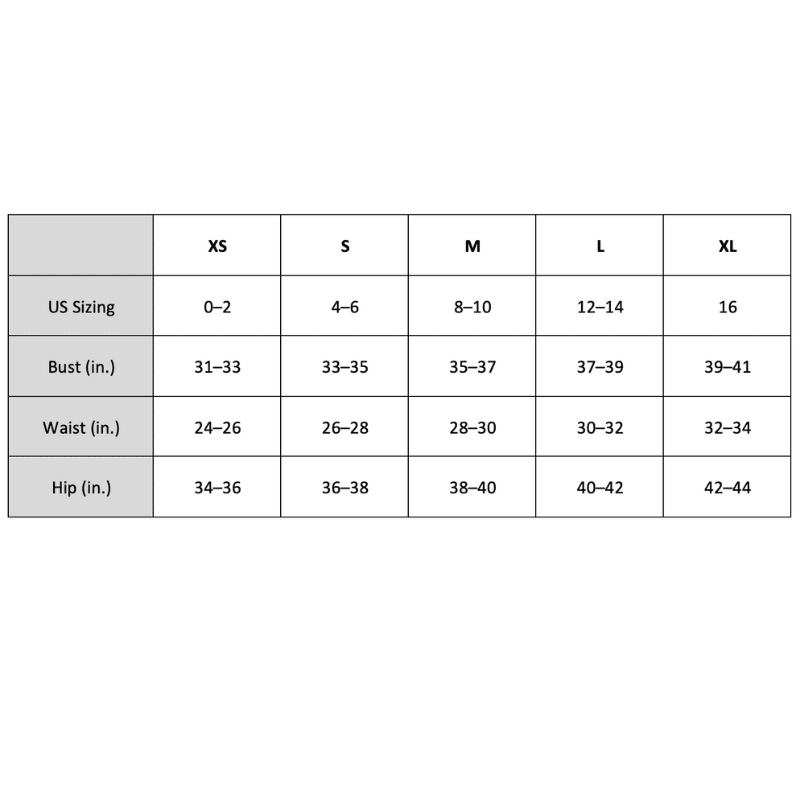 | | XS | S | M | L | XL |
|---|---|---|---|---|---|
| US Sizing | 0–2 | 4–6 | 8–10 | 12–14 | 16 |
| Bust (in.) | 31–33 | 33–35 | 35–37 | 37–39 | 39–41 |
| Waist (in.) | 24–26 | 26–28 | 28–30 | 30–32 | 32–34 |
| Hip (in.) | 34–36 | 36–38 | 38–40 | 40–42 | 42–44 |